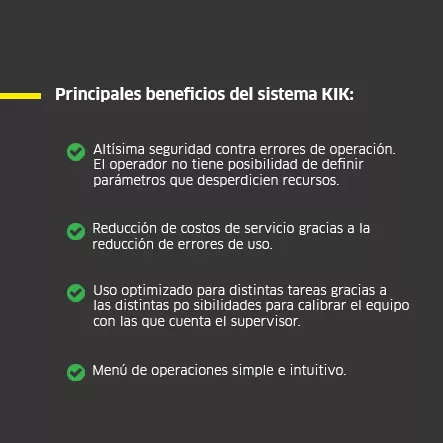 Principales beneficios del sistema KIK:

Altísima seguridad contra errores de operación. El operador no tiene posibilidad de definir parámetros que desperdicien recursos.

Reducción de costos de servicio gracias a la reducción de errores de uso.

Uso optimizado para distintas tareas gracias a las distintas po sibilidades para calibrar el equipo con las que cuenta el supervisor.

Menú de operaciones simple e intuitivo.